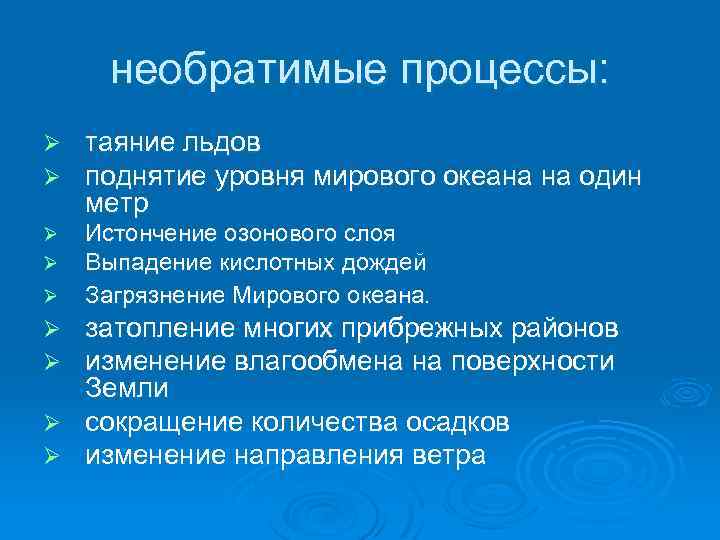 необратимые процессы:

➢ таяние льдов
➢ поднятие уровня мирового океана на один метр
➢ Истончение озонового слоя
➢ Выпадение кислотных дождей
➢ Загрязнение Мирового океана.
➢ затопление многих прибрежных районов
➢ изменение влагообмена на поверхности Земли
➢ сокращение количества осадков
➢ изменение направления ветра